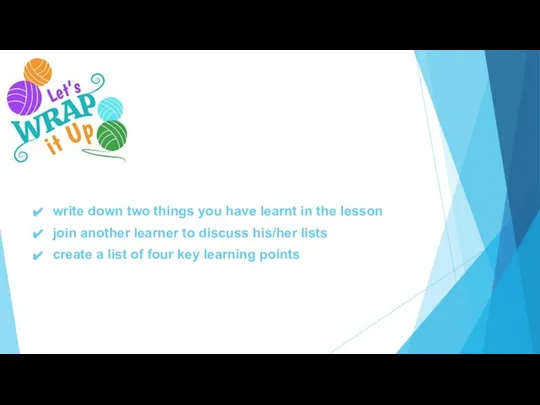 Let's WRAP it Up

✔ write down two things you have learnt in the lesson
✔ join another learner to discuss his/her lists
✔ create a list of four key learning points